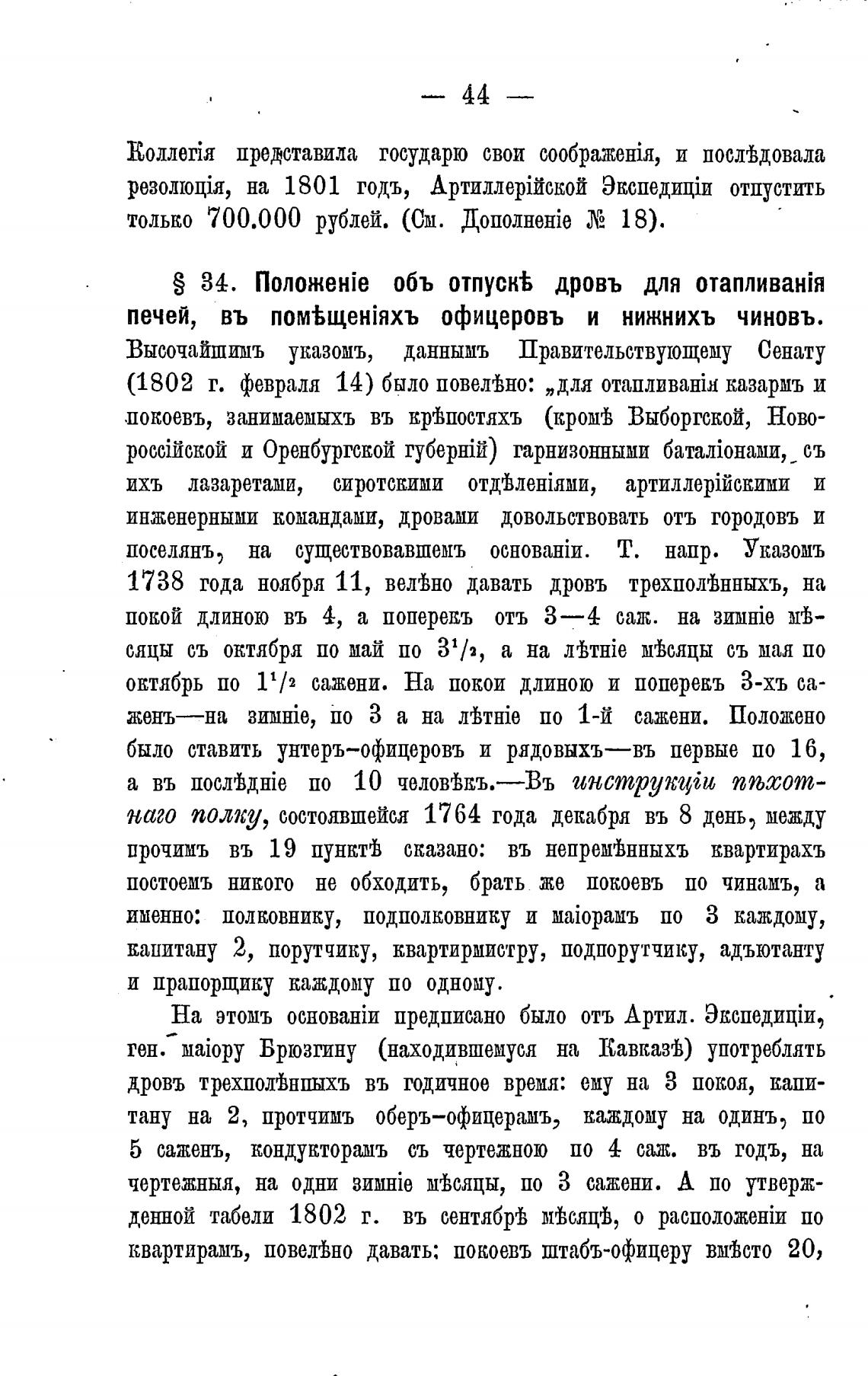 — 44 —

Коллегія представила государю свои соображенія, и послѣдовала резолюція, на 1801 годъ, Артиллерійской Экспедиціи отпустить только 700.000 рублей. (См. Дополненіе № 18).

§ 34. Положеніе объ отпускѣ дровъ для отапливанія печей, въ помѣщеніяхъ офицеровъ и нижнихъ чиновъ. Высочайшимъ указомъ, даннымъ Правительствующему Сенату (1802 г. февраля 14) было повелѣно: „для отапливанія казармъ и покоевъ, занимаемыхъ въ крѣпостяхъ (кромѣ Выборгской, Новороссійской и Оренбургской губерній) гарнизонными баталіонами, съ ихъ лазаретами, сиротскими отдѣленіями, артиллерійскими и инженерными командами, дровами довольствовать отъ городовъ и поселянъ, на существовавшемъ основаніи. Т. напр. Указомъ 1738 года ноября 11, велѣно давать дровъ трехполѣнныхъ, на покой длиною въ 4, а поперекъ отъ 3—4 саж. на зимніе мѣсяцы съ октября по май по $3^1/_2$, а на лѣтніе мѣсяцы съ мая по октябрь по $1^1/_2$ сажени. На покои длиною и поперекъ 3-хъ саженъ—на зимніе, по 3 а на лѣтніе по 1-й сажени. Положено было ставить унтеръ-офицеровъ и рядовыхъ—въ первые по 16, а въ послѣдніе по 10 человѣкъ.—Въ инструкціи пѣхотнаго полку, состоявшейся 1764 года декабря въ 8 день, между прочимъ въ 19 пунктѣ сказано: въ непремѣнныхъ квартирахъ постоемъ никого не обходить, брать же покоевъ по чинамъ, а именно: полковнику, подполковнику и маіорамъ по 3 каждому, капитану 2, порутчику, квартирмистру, подпорутчику, адъютанту и прапорщику каждому по одному.

На этомъ основаніи предписано было отъ Артил. Экспедиціи, ген. маіору Брюзгину (находившемуся на Кавказѣ) употреблять дровъ трехполѣнныхъ въ годичное время: ему на 3 покоя, капитану на 2, протчимъ оберъ-офицерамъ, каждому на одинъ, по 5 саженъ, кондукторамъ съ чертежною по 4 саж. въ годъ, на чертежныя, на одни зимніе мѣсяцы, по 3 сажени. А по утвержденной табели 1802 г. въ сентябрѣ мѣсяцѣ, о расположеніи по квартирамъ, повелѣно давать: покоевъ штабъ-офицеру вмѣсто 20,